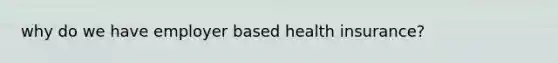 why do we have employer based health insurance?